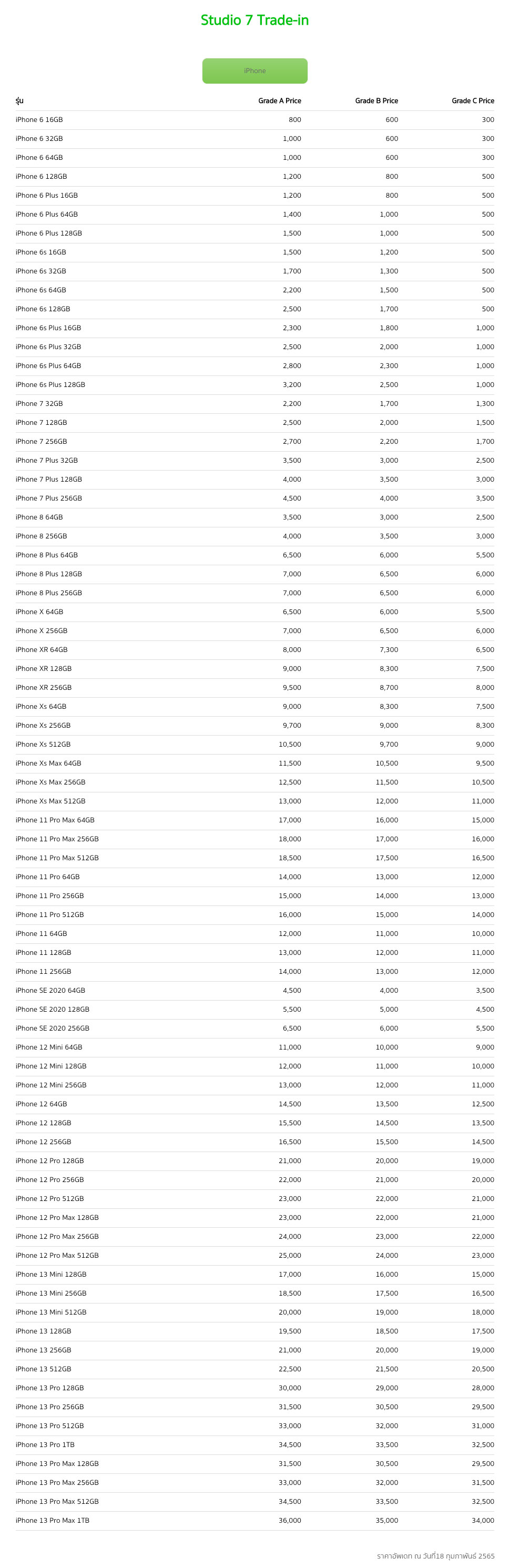 Studio 7 Trade-in

iPhone

| รุ่น | Grade A Price | Grade B Price | Grade C Price |
|---|---|---|---|
| iPhone 6 16GB | 800 | 600 | 300 |
| iPhone 6 32GB | 1,000 | 600 | 300 |
| iPhone 6 64GB | 1,000 | 600 | 300 |
| iPhone 6 128GB | 1,200 | 800 | 500 |
| iPhone 6 Plus 16GB | 1,200 | 800 | 500 |
| iPhone 6 Plus 64GB | 1,400 | 1,000 | 500 |
| iPhone 6 Plus 128GB | 1,500 | 1,000 | 500 |
| iPhone 6s 16GB | 1,500 | 1,200 | 500 |
| iPhone 6s 32GB | 1,700 | 1,300 | 500 |
| iPhone 6s 64GB | 2,200 | 1,500 | 500 |
| iPhone 6s 128GB | 2,500 | 1,700 | 500 |
| iPhone 6s Plus 16GB | 2,300 | 1,800 | 1,000 |
| iPhone 6s Plus 32GB | 2,500 | 2,000 | 1,000 |
| iPhone 6s Plus 64GB | 2,800 | 2,300 | 1,000 |
| iPhone 6s Plus 128GB | 3,200 | 2,500 | 1,000 |
| iPhone 7 32GB | 2,200 | 1,700 | 1,300 |
| iPhone 7 128GB | 2,500 | 2,000 | 1,500 |
| iPhone 7 256GB | 2,700 | 2,200 | 1,700 |
| iPhone 7 Plus 32GB | 3,500 | 3,000 | 2,500 |
| iPhone 7 Plus 128GB | 4,000 | 3,500 | 3,000 |
| iPhone 7 Plus 256GB | 4,500 | 4,000 | 3,500 |
| iPhone 8 64GB | 3,500 | 3,000 | 2,500 |
| iPhone 8 256GB | 4,000 | 3,500 | 3,000 |
| iPhone 8 Plus 64GB | 6,500 | 6,000 | 5,500 |
| iPhone 8 Plus 128GB | 7,000 | 6,500 | 6,000 |
| iPhone 8 Plus 256GB | 7,000 | 6,500 | 6,000 |
| iPhone X 64GB | 6,500 | 6,000 | 5,500 |
| iPhone X 256GB | 7,000 | 6,500 | 6,000 |
| iPhone XR 64GB | 8,000 | 7,300 | 6,500 |
| iPhone XR 128GB | 9,000 | 8,300 | 7,500 |
| iPhone XR 256GB | 9,500 | 8,700 | 8,000 |
| iPhone Xs 64GB | 9,000 | 8,300 | 7,500 |
| iPhone Xs 256GB | 9,700 | 9,000 | 8,300 |
| iPhone Xs 512GB | 10,500 | 9,700 | 9,000 |
| iPhone Xs Max 64GB | 11,500 | 10,500 | 9,500 |
| iPhone Xs Max 256GB | 12,500 | 11,500 | 10,500 |
| iPhone Xs Max 512GB | 13,000 | 12,000 | 11,000 |
| iPhone 11 Pro Max 64GB | 17,000 | 16,000 | 15,000 |
| iPhone 11 Pro Max 256GB | 18,000 | 17,000 | 16,000 |
| iPhone 11 Pro Max 512GB | 18,500 | 17,500 | 16,500 |
| iPhone 11 Pro 64GB | 14,000 | 13,000 | 12,000 |
| iPhone 11 Pro 256GB | 15,000 | 14,000 | 13,000 |
| iPhone 11 Pro 512GB | 16,000 | 15,000 | 14,000 |
| iPhone 11 64GB | 12,000 | 11,000 | 10,000 |
| iPhone 11 128GB | 13,000 | 12,000 | 11,000 |
| iPhone 11 256GB | 14,000 | 13,000 | 12,000 |
| iPhone SE 2020 64GB | 4,500 | 4,000 | 3,500 |
| iPhone SE 2020 128GB | 5,500 | 5,000 | 4,500 |
| iPhone SE 2020 256GB | 6,500 | 6,000 | 5,500 |
| iPhone 12 Mini 64GB | 11,000 | 10,000 | 9,000 |
| iPhone 12 Mini 128GB | 12,000 | 11,000 | 10,000 |
| iPhone 12 Mini 256GB | 13,000 | 12,000 | 11,000 |
| iPhone 12 64GB | 14,500 | 13,500 | 12,500 |
| iPhone 12 128GB | 15,500 | 14,500 | 13,500 |
| iPhone 12 256GB | 16,500 | 15,500 | 14,500 |
| iPhone 12 Pro 128GB | 21,000 | 20,000 | 19,000 |
| iPhone 12 Pro 256GB | 22,000 | 21,000 | 20,000 |
| iPhone 12 Pro 512GB | 23,000 | 22,000 | 21,000 |
| iPhone 12 Pro Max 128GB | 23,000 | 22,000 | 21,000 |
| iPhone 12 Pro Max 256GB | 24,000 | 23,000 | 22,000 |
| iPhone 12 Pro Max 512GB | 25,000 | 24,000 | 23,000 |
| iPhone 13 Mini 128GB | 17,000 | 16,000 | 15,000 |
| iPhone 13 Mini 256GB | 18,500 | 17,500 | 16,500 |
| iPhone 13 Mini 512GB | 20,000 | 19,000 | 18,000 |
| iPhone 13 128GB | 19,500 | 18,500 | 17,500 |
| iPhone 13 256GB | 21,000 | 20,000 | 19,000 |
| iPhone 13 512GB | 22,500 | 21,500 | 20,500 |
| iPhone 13 Pro 128GB | 30,000 | 29,000 | 28,000 |
| iPhone 13 Pro 256GB | 31,500 | 30,500 | 29,500 |
| iPhone 13 Pro 512GB | 33,000 | 32,000 | 31,000 |
| iPhone 13 Pro 1TB | 34,500 | 33,500 | 32,500 |
| iPhone 13 Pro Max 128GB | 31,500 | 30,500 | 29,500 |
| iPhone 13 Pro Max 256GB | 33,000 | 32,000 | 31,500 |
| iPhone 13 Pro Max 512GB | 34,500 | 33,500 | 32,500 |
| iPhone 13 Pro Max 1TB | 36,000 | 35,000 | 34,000 |

ราคาอัพเดท ณ วันที่18 กุมภาพันธ์ 2565